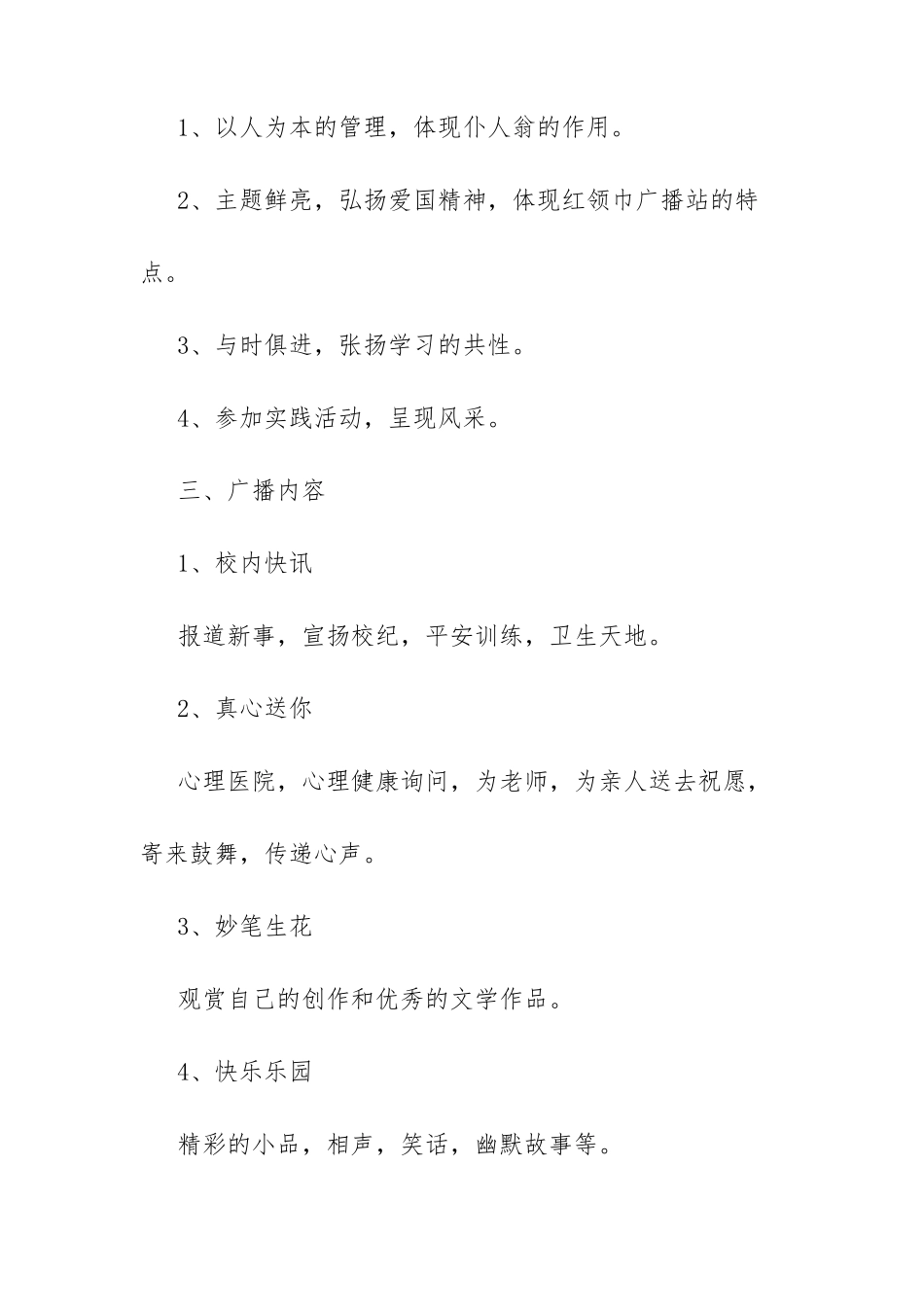 1、以人为本的管理，体现仆人翁的作用。

2、主题鲜亮，弘扬爱国精神，体现红领巾广播站的特点。

3、与时俱进，张扬学习的共性。

4、参加实践活动，呈现风采。

三、广播内容

1、校内快讯

报道新事，宣扬校纪，平安训练，卫生天地。

2、真心送你

心理医院，心理健康询问，为老师，为亲人送去祝愿，寄来鼓舞，传递心声。

3、妙笔生花

观赏自己的创作和优秀的文学作品。

4、快乐乐园

精彩的小品，相声，笑话，幽默故事等。